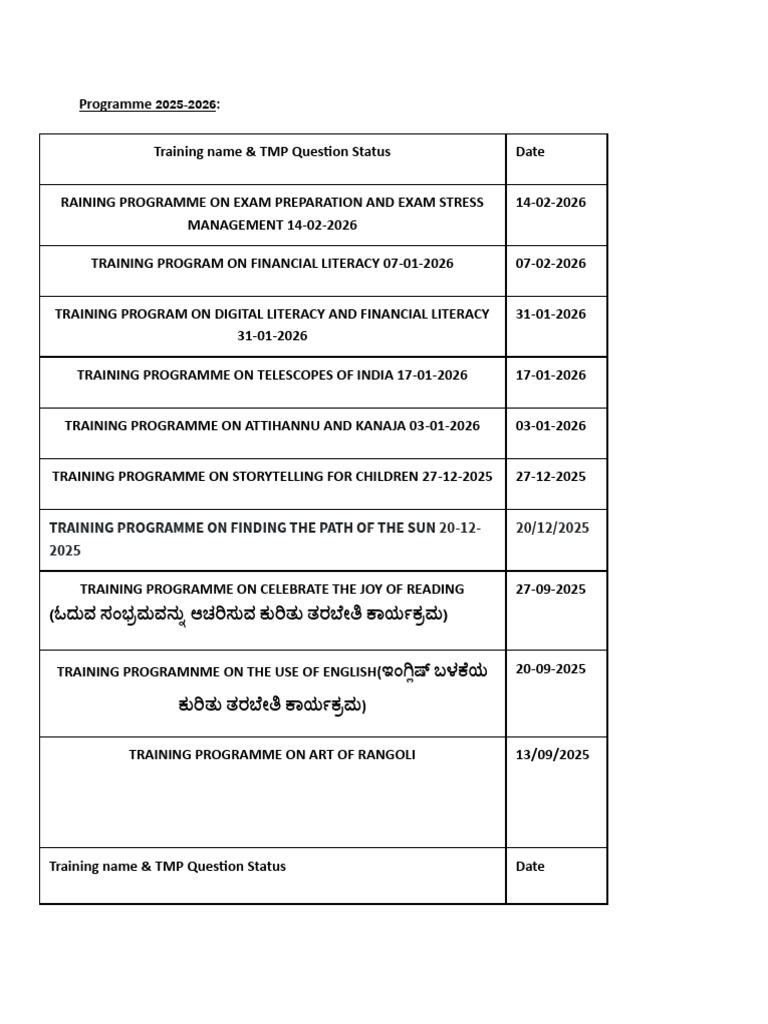 Programme 2025-2026:

| Training name & TMP Question Status | Date |
|---|---|
| RAINING PROGRAMME ON EXAM PREPARATION AND EXAM STRESS MANAGEMENT 14-02-2026 | 14-02-2026 |
| TRAINING PROGRAM ON FINANCIAL LITERACY 07-01-2026 | 07-02-2026 |
| TRAINING PROGRAM ON DIGITAL LITERACY AND FINANCIAL LITERACY 31-01-2026 | 31-01-2026 |
| TRAINING PROGRAMME ON TELESCOPES OF INDIA 17-01-2026 | 17-01-2026 |
| TRAINING PROGRAMME ON ATTIHANNU AND KANAJA 03-01-2026 | 03-01-2026 |
| TRAINING PROGRAMME ON STORYTELLING FOR CHILDREN 27-12-2025 | 27-12-2025 |
| TRAINING PROGRAMME ON FINDING THE PATH OF THE SUN 20-12-2025 | 20/12/2025 |
| TRAINING PROGRAMME ON CELEBRATE THE JOY OF READING (ಓದುವ ಸಂಭ್ರಮವನ್ನು ಆಚರಿಸುವ ಕುರಿತು ತರಬೇತಿ ಕಾರ್ಯಕ್ರಮ) | 27-09-2025 |
| TRAINING PROGRAMNME ON THE USE OF ENGLISH(ಇಂಗ್ಲಿಷ್ ಬಳಕೆಯ ಕುರಿತು ತರಬೇತಿ ಕಾರ್ಯಕ್ರಮ) | 20-09-2025 |
| TRAINING PROGRAMME ON ART OF RANGOLI | 13/09/2025 |
| Training name & TMP Question Status | Date |